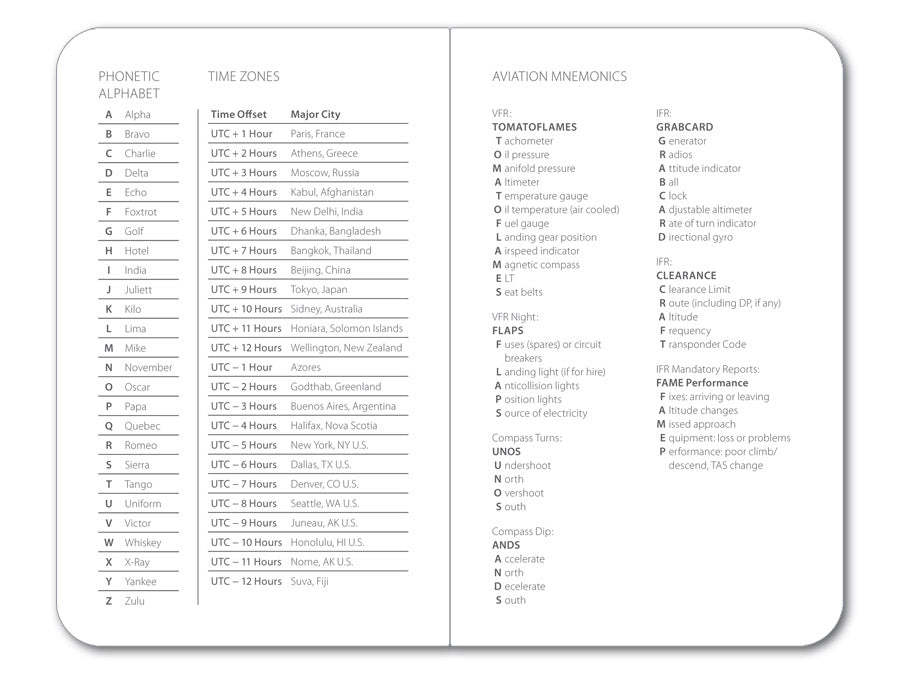 PHONETIC ALPHABET

| | |
|---|---|
| A | Alpha |
| B | Bravo |
| C | Charlie |
| D | Delta |
| E | Echo |
| F | Foxtrot |
| G | Golf |
| H | Hotel |
| I | India |
| J | Juliett |
| K | Kilo |
| L | Lima |
| M | Mike |
| N | November |
| O | Oscar |
| P | Papa |
| Q | Quebec |
| R | Romeo |
| S | Sierra |
| T | Tango |
| U | Uniform |
| V | Victor |
| W | Whiskey |
| X | X-Ray |
| Y | Yankee |
| Z | Zulu |

TIME ZONES

| Time Offset | Major City |
|---|---|
| UTC + 1 Hour | Paris, France |
| UTC + 2 Hours | Athens, Greece |
| UTC + 3 Hours | Moscow, Russia |
| UTC + 4 Hours | Kabul, Afghanistan |
| UTC + 5 Hours | New Delhi, India |
| UTC + 6 Hours | Dhanka, Bangladesh |
| UTC + 7 Hours | Bangkok, Thailand |
| UTC + 8 Hours | Beijing, China |
| UTC + 9 Hours | Tokyo, Japan |
| UTC + 10 Hours | Sidney, Australia |
| UTC + 11 Hours | Honiara, Solomon Islands |
| UTC + 12 Hours | Wellington, New Zealand |
| UTC – 1 Hour | Azores |
| UTC – 2 Hours | Godthab, Greenland |
| UTC – 3 Hours | Buenos Aires, Argentina |
| UTC – 4 Hours | Halifax, Nova Scotia |
| UTC – 5 Hours | New York, NY U.S. |
| UTC – 6 Hours | Dallas, TX U.S. |
| UTC – 7 Hours | Denver, CO U.S. |
| UTC – 8 Hours | Seattle, WA U.S. |
| UTC – 9 Hours | Juneau, AK U.S. |
| UTC – 10 Hours | Honolulu, HI U.S. |
| UTC – 11 Hours | Nome, AK U.S. |
| UTC – 12 Hours | Suva, Fiji |

AVIATION MNEMONICS

VFR:
TOMATOFLAMES
T achometer
O il pressure
M anifold pressure
A ltimeter
T emperature gauge
O il temperature (air cooled)
F uel gauge
L anding gear position
A irspeed indicator
M agnetic compass
E LT
S eat belts

VFR Night:
FLAPS
F uses (spares) or circuit breakers
L anding light (if for hire)
A nticollision lights
P osition lights
S ource of electricity

Compass Turns:
UNOS
U ndershoot
N orth
O vershoot
S outh

Compass Dip:
ANDS
A ccelerate
N orth
D ecelerate
S outh

IFR:
GRABCARD
G enerator
R adios
A ttitude indicator
B all
C lock
A djustable altimeter
R ate of turn indicator
D irectional gyro

IFR:
CLEARANCE
C learance Limit
R oute (including DP, if any)
A ltitude
F requency
T ransponder Code

IFR Mandatory Reports:
FAME Performance
F ixes: arriving or leaving
A ltitude changes
M issed approach
E quipment: loss or problems
P erformance: poor climb/ descend, TAS change